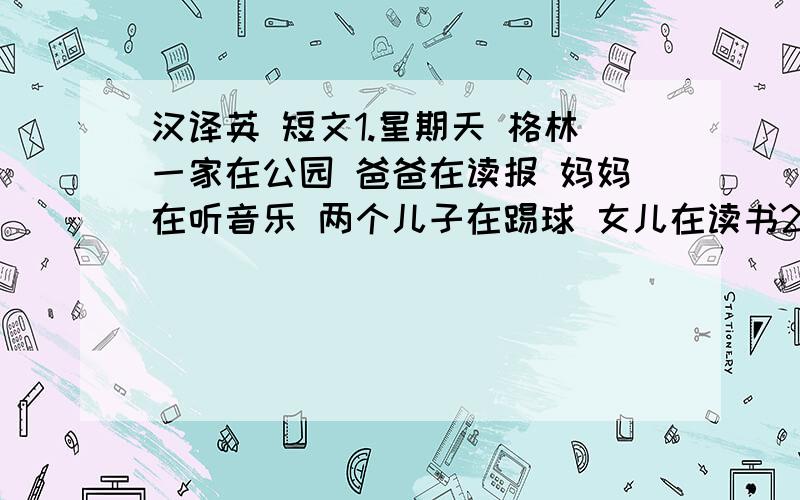 汉译英 短文1.星期天 格林一家在公园 爸爸在读报 妈妈在听音乐 两个儿子在踢球 女儿在读书2

STATIONERY